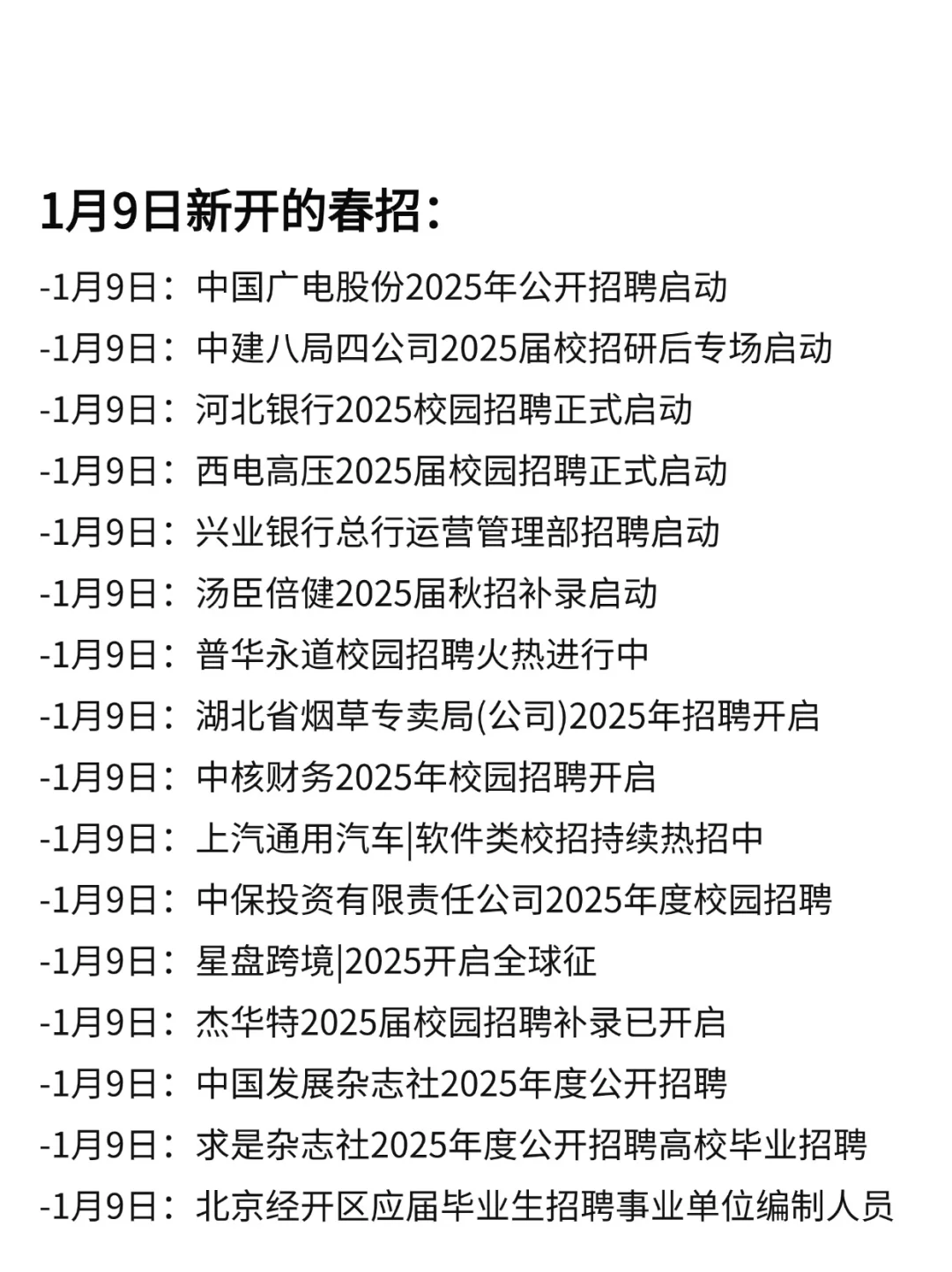 1月9日新开的春招：

-1月9日：中国广电股份2025年公开招聘启动
-1月9日：中建八局四公司2025届校招研后专场启动
-1月9日：河北银行2025校园招聘正式启动
-1月9日：西电高压2025届校园招聘正式启动
-1月9日：兴业银行总行运营管理部招聘启动
-1月9日：汤臣倍健2025届秋招补录启动
-1月9日：普华永道校园招聘火热进行中
-1月9日：湖北省烟草专卖局(公司)2025年招聘开启
-1月9日：中核财务2025年校园招聘开启
-1月9日：上汽通用汽车|软件类校招持续热招中
-1月9日：中保投资有限责任公司2025年度校园招聘
-1月9日：星盘跨境|2025开启全球征
-1月9日：杰华特2025届校园招聘补录已开启
-1月9日：中国发展杂志社2025年度公开招聘
-1月9日：求是杂志社2025年度公开招聘高校毕业招聘
-1月9日：北京经开区应届毕业生招聘事业单位编制人员